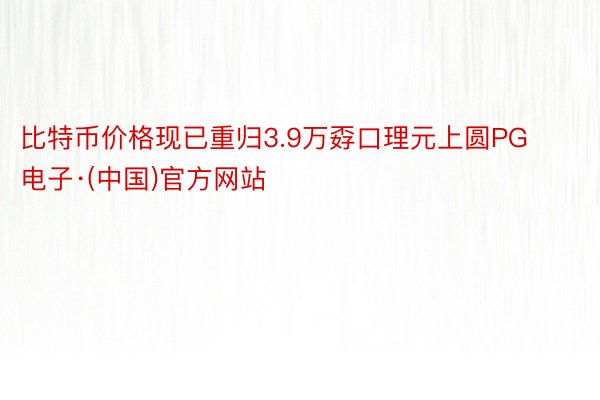 比特币价格现已重归3.9万孬口理元上圆PG电子·(中国)官方网站